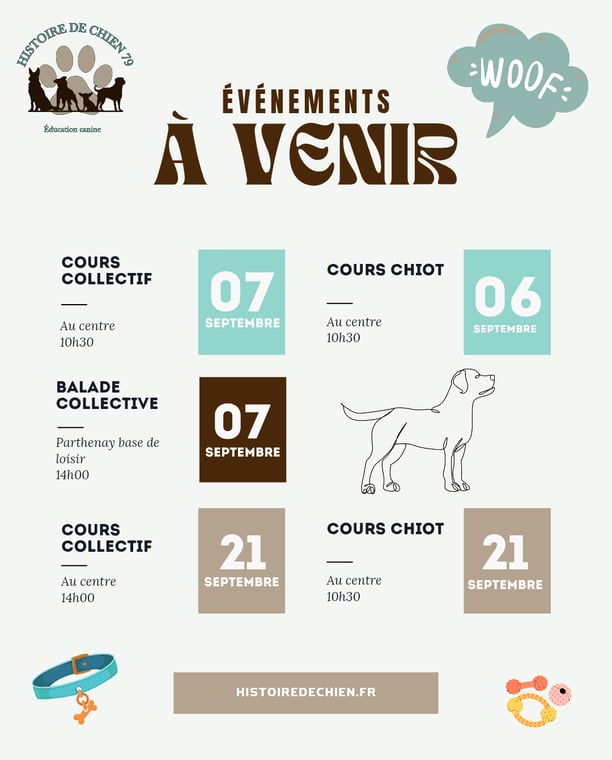 HISTOIRE DE CHIEN 79

Éducation canine

WOOF

ÉVÉNEMENTS
À VENIR

COURS COLLECTIF

Au centre
10h30

07
SEPTEMBRE

COURS CHIOT

Au centre
10h30

06
SEPTEMBRE

BALADE COLLECTIVE

Parthenay base de loisir
14h00

07
SEPTEMBRE

COURS COLLECTIF

Au centre
14h00

21
SEPTEMBRE

COURS CHIOT

Au centre
10h30

21
SEPTEMBRE

HISTOIREDECHIEN.FR